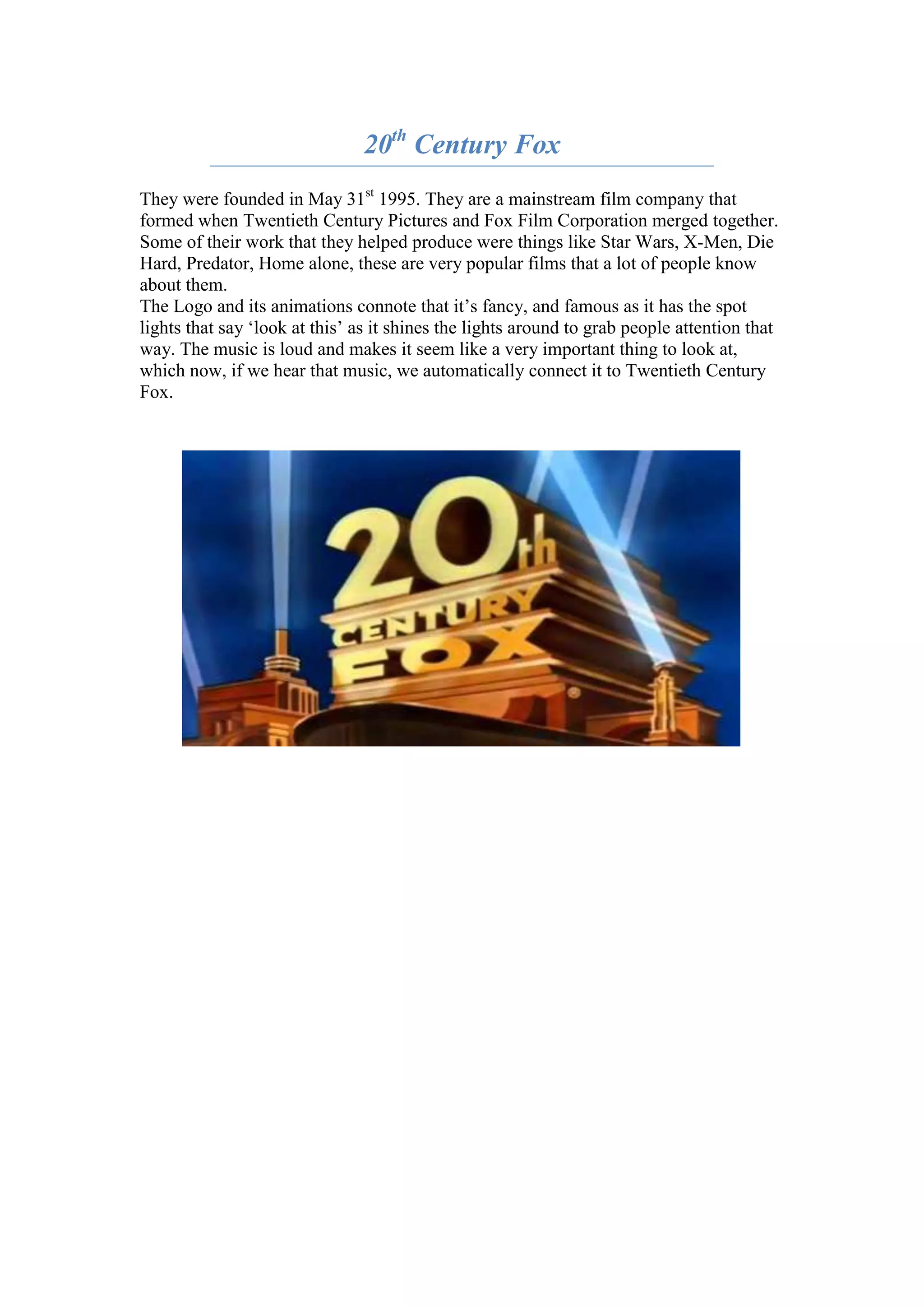 20th Century Fox

They were founded in May 31st 1995. They are a mainstream film company that formed when Twentieth Century Pictures and Fox Film Corporation merged together. Some of their work that they helped produce were things like Star Wars, X-Men, Die Hard, Predator, Home alone, these are very popular films that a lot of people know about them.

The Logo and its animations connote that it's fancy, and famous as it has the spot lights that say 'look at this' as it shines the lights around to grab people attention that way. The music is loud and makes it seem like a very important thing to look at, which now, if we hear that music, we automatically connect it to Twentieth Century Fox.

20th
CENTURY
FOX